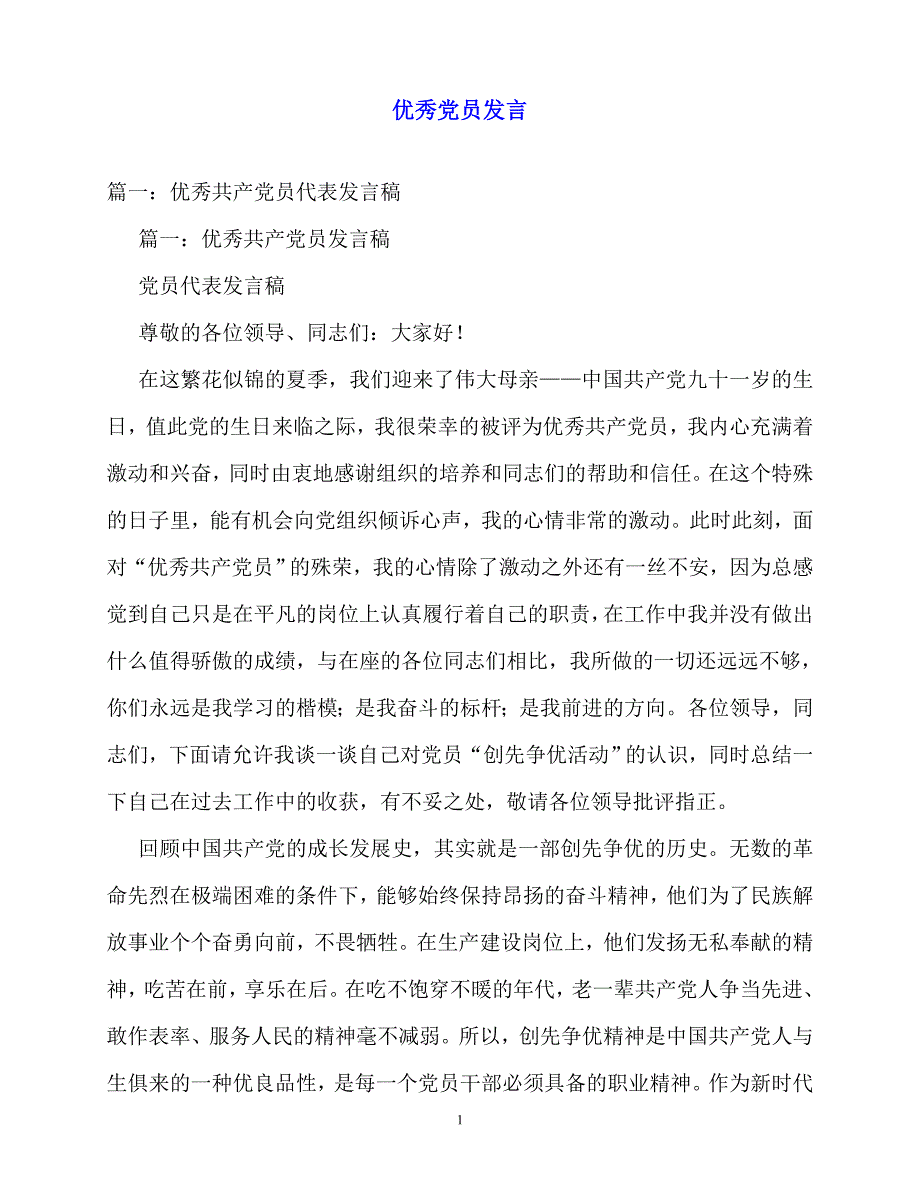 优秀党员发言

篇一：优秀共产党员代表发言稿

篇一：优秀共产党员发言稿

党员代表发言稿

尊敬的各位领导、同志们：大家好！

在这繁花似锦的夏季，我们迎来了伟大母亲——中国共产党九十一岁的生日，值此党的生日来临之际，我很荣幸的被评为优秀共产党员，我内心充满着激动和兴奋，同时由衷地感谢组织的培养和同志们的帮助和信任。在这个特殊的日子里，能有机会向党组织倾诉心声，我的心情非常的激动。此时此刻，面对“优秀共产党员”的殊荣，我的心情除了激动之外还有一丝不安，因为总感觉到自己只是在平凡的岗位上认真履行着自己的职责，在工作中我并没有做出什么值得骄傲的成绩，与在座的各位同志们相比，我所做的一切还远远不够，你们永远是我学习的楷模；是我奋斗的标杆；是我前进的方向。各位领导，同志们，下面请允许我谈一谈自己对党员“创先争优活动”的认识，同时总结一下自己在过去工作中的收获，有不妥之处，敬请各位领导批评指正。

回顾中国共产党的成长发展史，其实就是一部创先争优的历史。无数的革命先烈在极端困难的条件下，能够始终保持昂扬的奋斗精神，他们为了民族解放事业个个奋勇向前，不畏牺牲。在生产建设岗位上，他们发扬无私奉献的精神，吃苦在前，享乐在后。在吃不饱穿不暖的年代，老一辈共产党人争当先进、敢作表率、服务人民的精神毫不减弱。所以，创先争优精神是中国共产党人与生俱来的一种优良品性，是每一个党员干部必须具备的职业精神。作为新时代

1